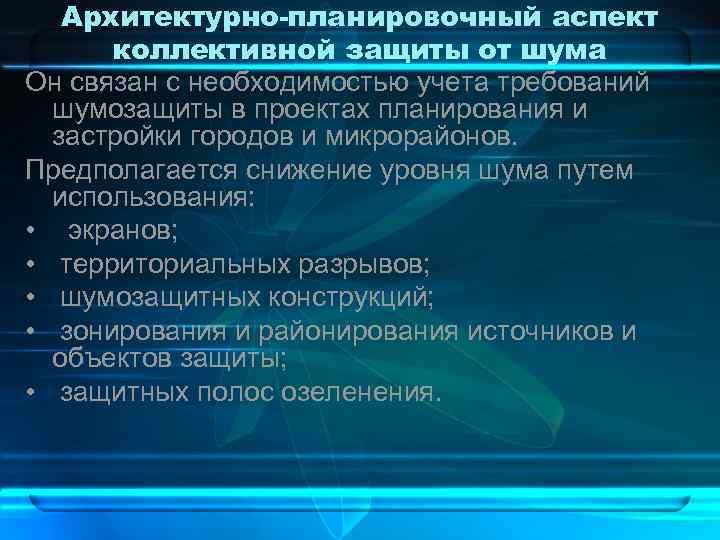 Архитектурно-планировочный аспект коллективной защиты от шума

Он связан с необходимостью учета требований шумозащиты в проектах планирования и застройки городов и микрорайонов.

Предполагается снижение уровня шума путем использования:

• экранов;
• территориальных разрывов;
• шумозащитных конструкций;
• зонирования и районирования источников и объектов защиты;
• защитных полос озеленения.